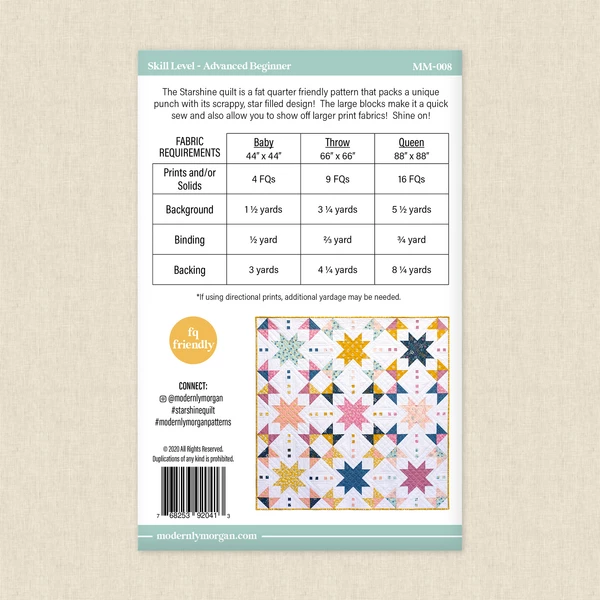 Skill Level - Advanced Beginner MM-008

The Starshine quilt is a fat quarter friendly pattern that packs a unique punch with its scrappy, star filled design! The large blocks make it a quick sew and also allow you to show off larger print fabrics! Shine on!

| FABRIC REQUIREMENTS | Baby 44" x 44" | Throw 66" x 66" | Queen 88" x 88" |
|---|---|---|---|
| Prints and/or Solids | 4 FQs | 9 FQs | 16 FQs |
| Background | 1 ½ yards | 3 ¼ yards | 5 ½ yards |
| Binding | ½ yard | ⅔ yard | ¾ yard |
| Backing | 3 yards | 4 ¼ yards | 8 ¼ yards |

*If using directional prints, additional yardage may be needed.

fq friendly

CONNECT:
@modernlymorgan
#starshinequilt
#modernlymorganpatterns

© 2020 All Rights Reserved.
Duplications of any kind is prohibited.

7 68253 92041 3

modernlymorgan.com